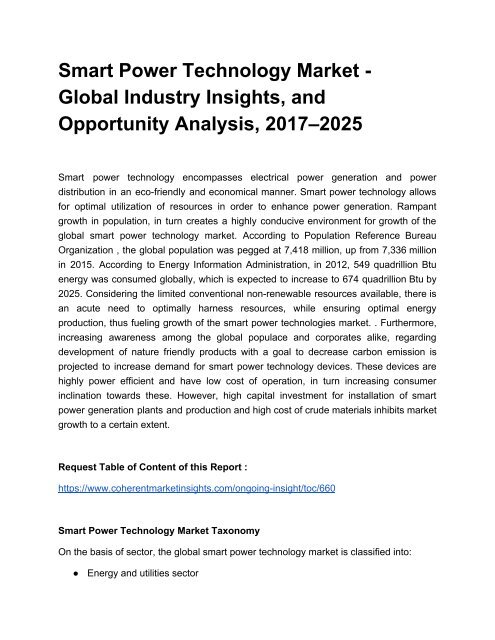 Smart Power Technology Market - Global Industry Insights, and Opportunity Analysis, 2017–2025

Smart power technology encompasses electrical power generation and power distribution in an eco-friendly and economical manner. Smart power technology allows for optimal utilization of resources in order to enhance power generation. Rampant growth in population, in turn creates a highly conducive environment for growth of the global smart power technology market. According to Population Reference Bureau Organization , the global population was pegged at 7,418 million, up from 7,336 million in 2015. According to Energy Information Administration, in 2012, 549 quadrillion Btu energy was consumed globally, which is expected to increase to 674 quadrillion Btu by 2025. Considering the limited conventional non-renewable resources available, there is an acute need to optimally harness resources, while ensuring optimal energy production, thus fueling growth of the smart power technologies market. . Furthermore, increasing awareness among the global populace and corporates alike, regarding development of nature friendly products with a goal to decrease carbon emission is projected to increase demand for smart power technology devices. These devices are highly power efficient and have low cost of operation, in turn increasing consumer inclination towards these. However, high capital investment for installation of smart power generation plants and production and high cost of crude materials inhibits market growth to a certain extent.

Request Table of Content of this Report :

https://www.coherentmarketinsights.com/ongoing-insight/toc/660

Smart Power Technology Market Taxonomy

On the basis of sector, the global smart power technology market is classified into:

● Energy and utilities sector